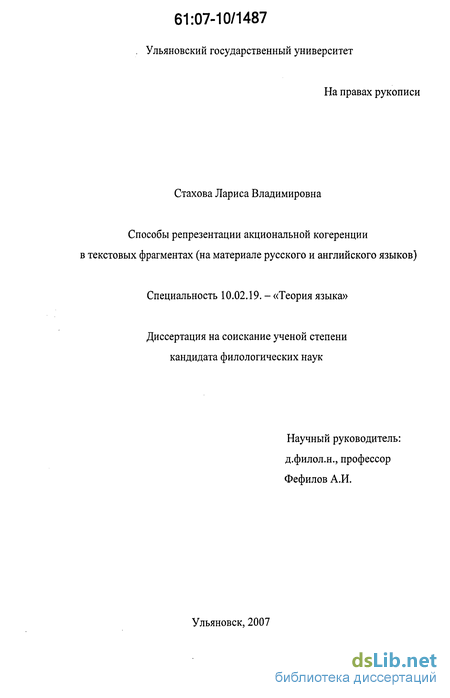 61:07-10/1487

Ульяновский государственный университет

На правах рукописи

Стахова Лариса Владимировна

Способы репрезентации акциональной когеренции в текстовых фрагментах (на материале русского и английского языков)

Специальность 10.02.19. – «Теория языка»

Диссертация на соискание ученой степени кандидата филологических наук

Научный руководитель:
д.филол.н., профессор
Фефилов А.И.

Ульяновск, 2007

dsLib.net
библиотека диссертаций